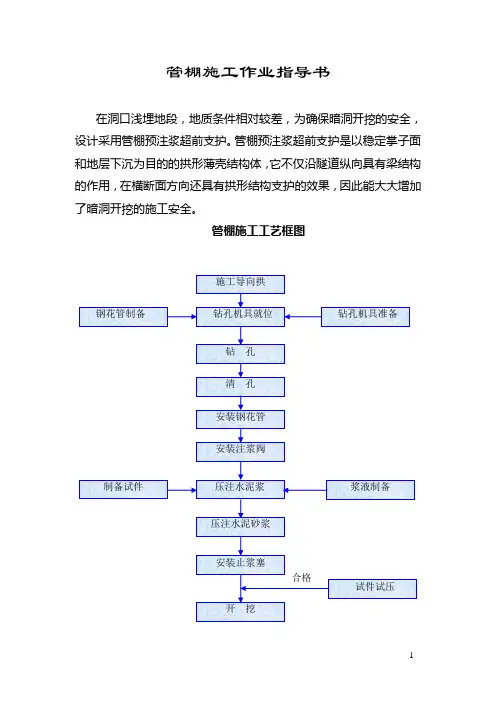 管棚施工作业指导书

在洞口浅埋地段，地质条件相对较差，为确保暗洞开挖的安全，设计采用管棚预注浆超前支护。管棚预注浆超前支护是以稳定掌子面和地层下沉为目的的拱形薄壳结构体，它不仅沿隧道纵向具有梁结构的作用，在横断面方向还具有拱形结构支护的效果，因此能大大增加了暗洞开挖的施工安全。

管棚施工工艺框图

施工导向拱

钢花管制备

钻孔机具就位

钻孔机具准备

钻　孔

清　孔

安装钢花管

安装注浆阀

制备试件

压注水泥浆

浆液制备

压注水泥砂浆

安装止浆塞

合格

试件试压

开　挖

1